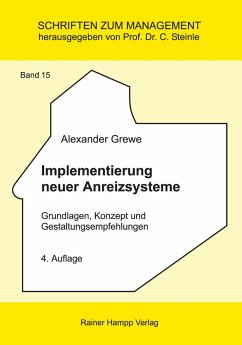 SCHRIFTEN ZUM MANAGEMENT
herausgegeben von Prof. Dr. C. Steinle

Band 15

Alexander Grewe

Implementierung neuer Anreizsysteme

Grundlagen, Konzept und Gestaltungsempfehlungen

4. Auflage

Rainer Hampp Verlag